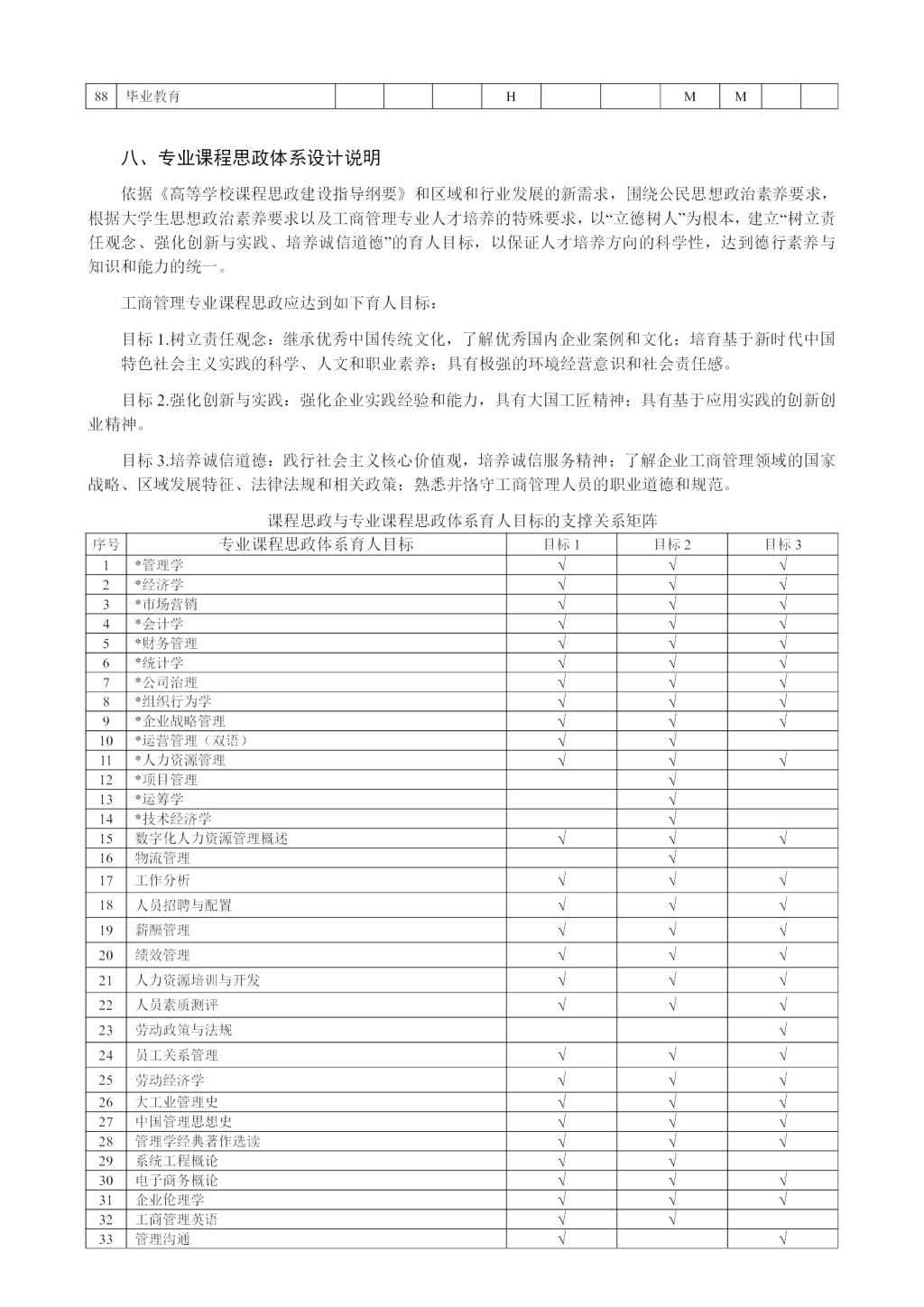 | 88 | 毕业教育 | | | | H | | | M | M | | |
|---|---|---|---|---|---|---|---|---|---|---|---|

八、专业课程思政体系设计说明

依据《高等学校课程思政建设指导纲要》和区域和行业发展的新需求，围绕公民思想政治素养要求，根据大学生思想政治素养要求以及工商管理专业人才培养的特殊要求，以“立德树人”为根本，建立“树立责任观念、强化创新与实践、培养诚信道德”的育人目标，以保证人才培养方向的科学性，达到德行素养与知识和能力的统一。

工商管理专业课程思政应达到如下育人目标：

目标 1.树立责任观念：继承优秀中国传统文化，了解优秀国内企业案例和文化；培育基于新时代中国特色社会主义实践的科学、人文和职业素养；具有极强的环境经营意识和社会责任感。

目标 2.强化创新与实践：强化企业实践经验和能力，具有大国工匠精神；具有基于应用实践的创新创业精神。

目标 3.培养诚信道德：践行社会主义核心价值观，培养诚信服务精神；了解企业工商管理领域的国家战略、区域发展特征、法律法规和相关政策；熟悉并恪守工商管理人员的职业道德和规范。

课程思政与专业课程思政体系育人目标的支撑关系矩阵

| 序号 | 专业课程思政体系育人目标 | 目标 1 | 目标 2 | 目标 3 |
|---|---|---|---|---|
| 1 | *管理学 | √ | √ | √ |
| 2 | *经济学 | √ | √ | √ |
| 3 | *市场营销 | √ | √ | √ |
| 4 | *会计学 | √ | √ | √ |
| 5 | *财务管理 | √ | √ | √ |
| 6 | *统计学 | √ | √ | √ |
| 7 | *公司治理 | √ | √ | √ |
| 8 | *组织行为学 | √ | √ | √ |
| 9 | *企业战略管理 | √ | √ | √ |
| 10 | *运营管理（双语） | √ | √ | |
| 11 | *人力资源管理 | √ | √ | √ |
| 12 | *项目管理 | | √ | |
| 13 | *运筹学 | | √ | |
| 14 | *技术经济学 | | √ | |
| 15 | 数字化人力资源管理概述 | √ | √ | √ |
| 16 | 物流管理 | | √ | |
| 17 | 工作分析 | √ | √ | √ |
| 18 | 人员招聘与配置 | √ | √ | √ |
| 19 | 薪酬管理 | √ | √ | √ |
| 20 | 绩效管理 | √ | √ | √ |
| 21 | 人力资源培训与开发 | √ | √ | √ |
| 22 | 人员素质测评 | √ | √ | √ |
| 23 | 劳动政策与法规 | | | √ |
| 24 | 员工关系管理 | √ | √ | √ |
| 25 | 劳动经济学 | √ | √ | √ |
| 26 | 大工业管理史 | √ | √ | √ |
| 27 | 中国管理思想史 | √ | √ | √ |
| 28 | 管理学经典著作选读 | √ | √ | √ |
| 29 | 系统工程概论 | √ | √ | |
| 30 | 电子商务概论 | √ | √ | √ |
| 31 | 企业伦理学 | √ | √ | √ |
| 32 | 工商管理英语 | √ | √ | |
| 33 | 管理沟通 | √ | | √ |